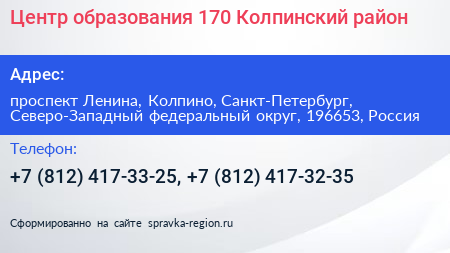 Центр образования 170 Колпинский район

Адрес:

проспект Ленина, Колпино, Санкт-Петербург, Северо-Западный федеральный округ, 196653, Россия

Телефон:

+7 (812) 417-33-25, +7 (812) 417-32-35

Сформированно на сайте spravka-region.ru